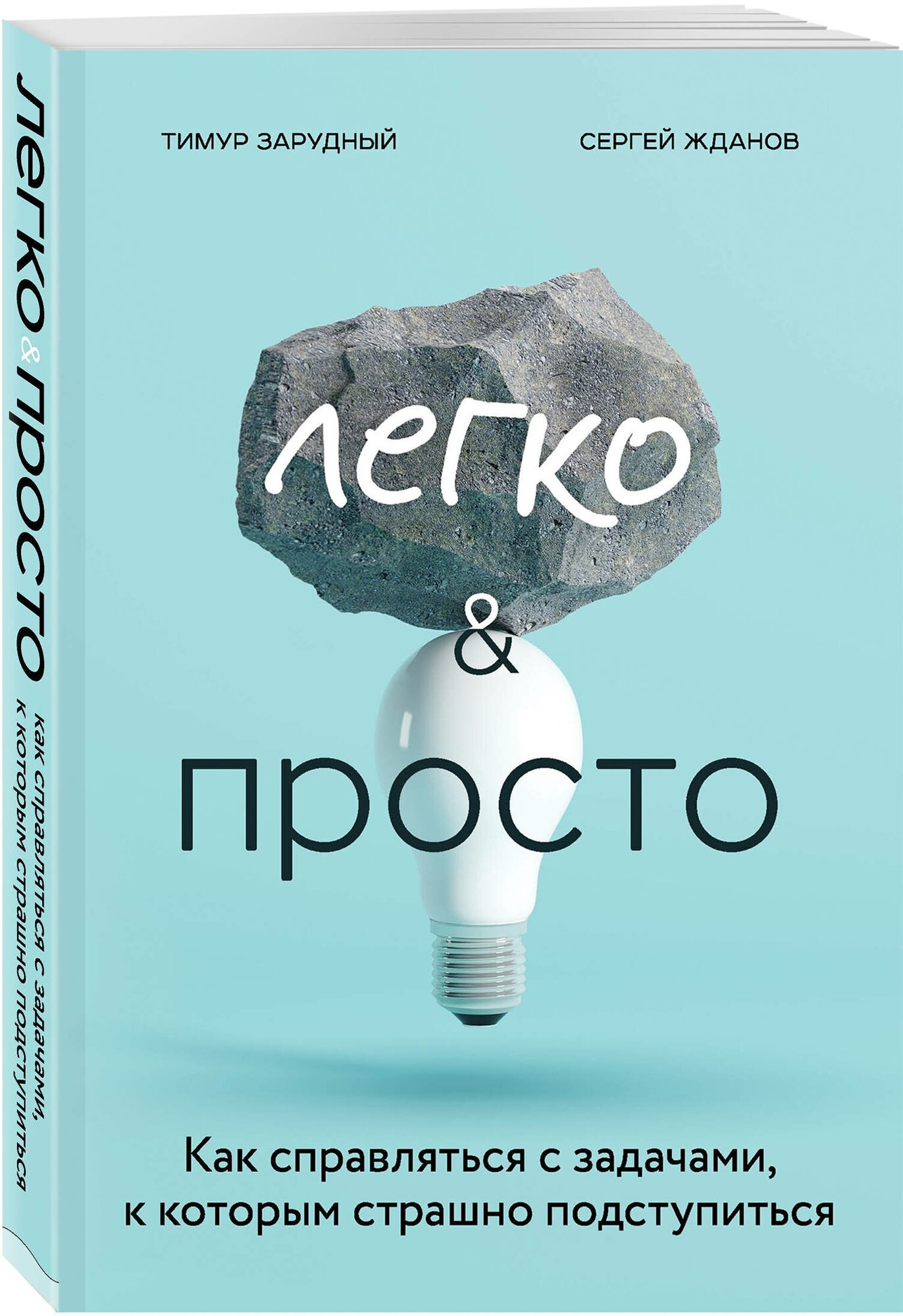 легко & просто

Как справляться с задачами, к которым страшно подступиться

ТИМУР ЗАРУДНЫЙ

СЕРГЕЙ ЖДАНОВ

легко & просто

Как справляться с задачами, к которым страшно подступиться